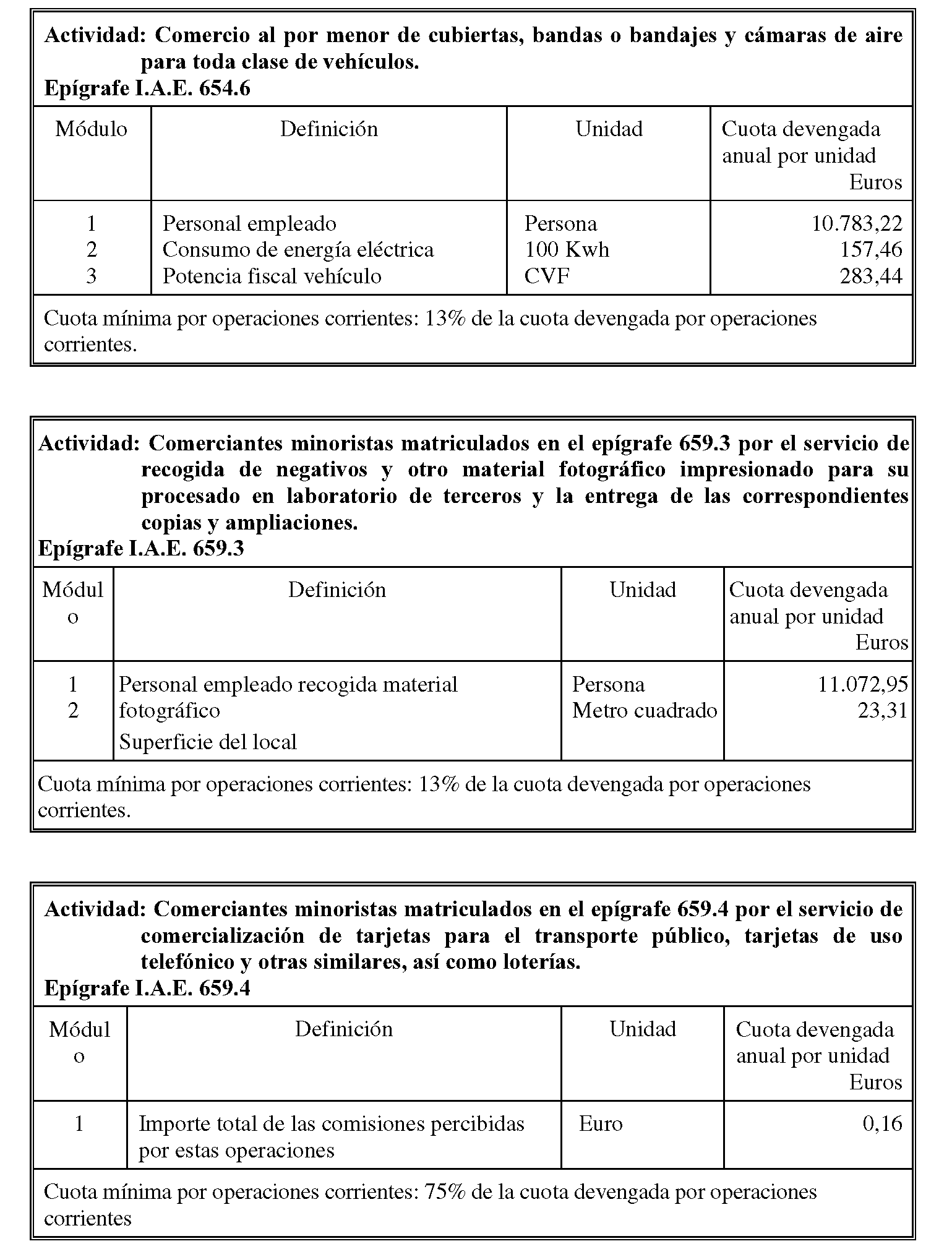 **Actividad: Comercio al por menor de cubiertas, bandas o bandajes y cámaras de aire para toda clase de vehículos.**
**Epígrafe I.A.E. 654.6**

| Módulo | Definición | Unidad | Cuota devengada anual por unidad Euros |
|---|---|---|---|
| 1 | Personal empleado | Persona | 10.783,22 |
| 2 | Consumo de energía eléctrica | 100 Kwh | 157,46 |
| 3 | Potencia fiscal vehículo | CVF | 283,44 |

Cuota mínima por operaciones corrientes: 13% de la cuota devengada por operaciones corrientes.

**Actividad: Comerciantes minoristas matriculados en el epígrafe 659.3 por el servicio de recogida de negativos y otro material fotográfico impresionado para su procesado en laboratorio de terceros y la entrega de las correspondientes copias y ampliaciones.**
**Epígrafe I.A.E. 659.3**

| Módulo | Definición | Unidad | Cuota devengada anual por unidad Euros |
|---|---|---|---|
| 1 | Personal empleado recogida material fotográfico | Persona | 11.072,95 |
| 2 | Superficie del local | Metro cuadrado | 23,31 |

Cuota mínima por operaciones corrientes: 13% de la cuota devengada por operaciones corrientes.

**Actividad: Comerciantes minoristas matriculados en el epígrafe 659.4 por el servicio de comercialización de tarjetas para el transporte público, tarjetas de uso telefónico y otras similares, así como loterías.**
**Epígrafe I.A.E. 659.4**

| Módulo | Definición | Unidad | Cuota devengada anual por unidad Euros |
|---|---|---|---|
| 1 | Importe total de las comisiones percibidas por estas operaciones | Euro | 0,16 |

Cuota mínima por operaciones corrientes: 75% de la cuota devengada por operaciones corrientes